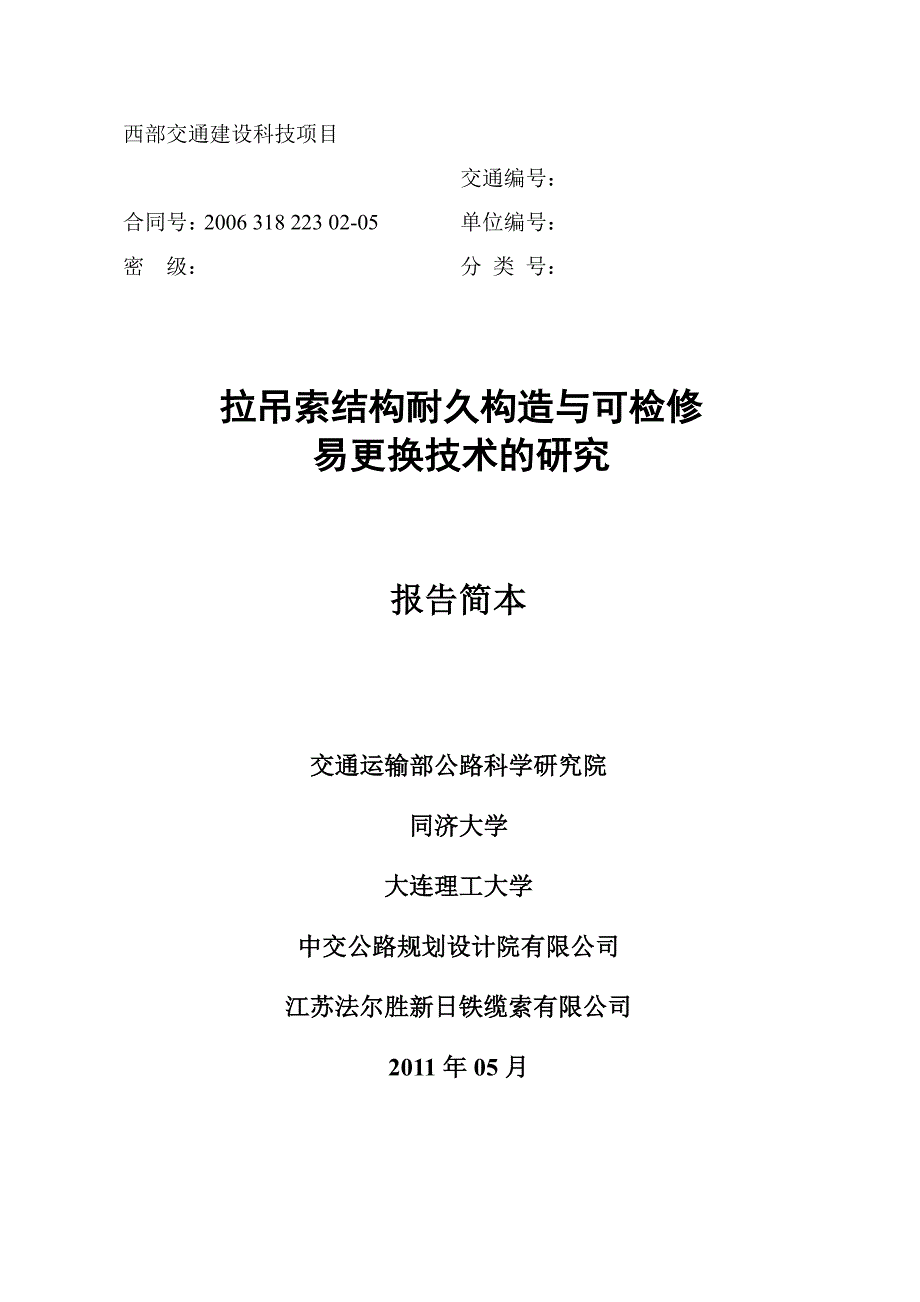 西部交通建设科技项目

交通编号：

合同号：2006 318 223 02-05

单位编号：

密　级：

分 类 号：

拉吊索结构耐久构造与可检修易更换技术的研究

报告简本

交通运输部公路科学研究院

同济大学

大连理工大学

中交公路规划设计院有限公司

江苏法尔胜新日铁缆索有限公司

2011 年 05 月